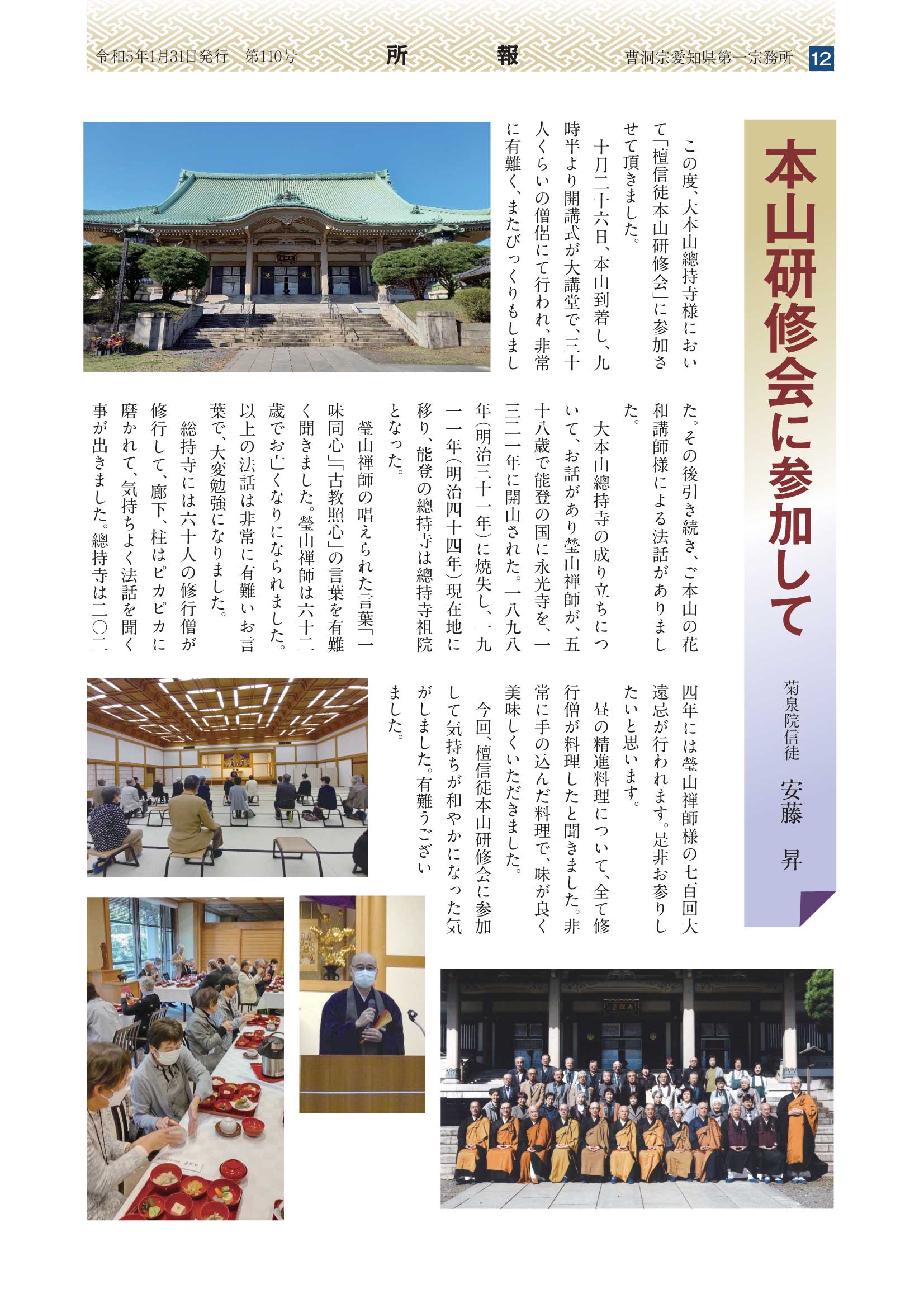 令和5年1月31日発行　第110号　　所　報　　曹洞宗愛知県第一宗務所　12

本山研修会に参加して

菊泉院信徒　安藤　昇

この度、大本山總持寺様において「檀信徒本山研修会」に参加させて頂きました。

十月二十六日、本山到着し、九時半より開講式が大講堂で、三十人くらいの僧侶にて行われ、非常に有難く、またびっくりもしました。その後引き続き、ご本山の花和講師様による法話がありました。

大本山總持寺の成り立ちについて、お話があり瑩山禅師が、五十八歳で能登の国に永光寺を、一三二一年に開山された。一八九八年（明治三十一年）に焼失し、一九一一年（明治四十四年）現在地に移り、能登の總持寺は總持寺祖院となった。

瑩山禅師の唱えられた言葉「一味同心」「古教照心」の言葉を有難く聞きました。瑩山禅師は六十二歳でお亡くなりになられました。以上の法話は非常に有難いお言葉で、大変勉強になりました。

総持寺には六十人の修行僧が修行して、廊下、柱はピカピカに磨かれて、気持ちよく法話を聞く事が出きました。總持寺は二〇二四年には瑩山禅師様の七百回大遠忌が行われます。是非お参りしたいと思います。

昼の精進料理について、全て修行僧が料理したと聞きました。非常に手の込んだ料理で、味が良く美味しくいただきました。

今回、檀信徒本山研修会に参加して気持ちが和やかになった気がしました。有難うございました。